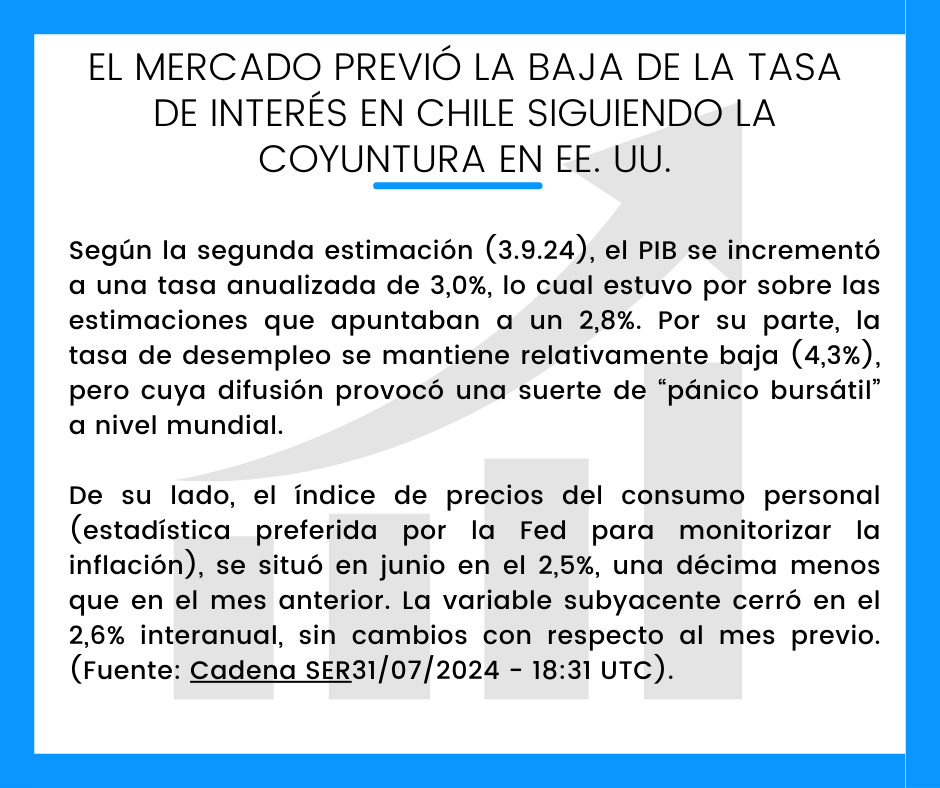 EL MERCADO PREVIÓ LA BAJA DE LA TASA DE INTERÉS EN CHILE SIGUIENDO LA COYUNTURA EN EE. UU.

Según la segunda estimación (3.9.24), el PIB se incrementó a una tasa anualizada de 3,0%, lo cual estuvo por sobre las estimaciones que apuntaban a un 2,8%. Por su parte, la tasa de desempleo se mantiene relativamente baja (4,3%), pero cuya difusión provocó una suerte de “pánico bursátil” a nivel mundial.

De su lado, el índice de precios del consumo personal (estadística preferida por la Fed para monitorizar la inflación), se situó en junio en el 2,5%, una décima menos que en el mes anterior. La variable subyacente cerró en el 2,6% interanual, sin cambios con respecto al mes previo. (Fuente: Cadena SER31/07/2024 - 18:31 UTC).